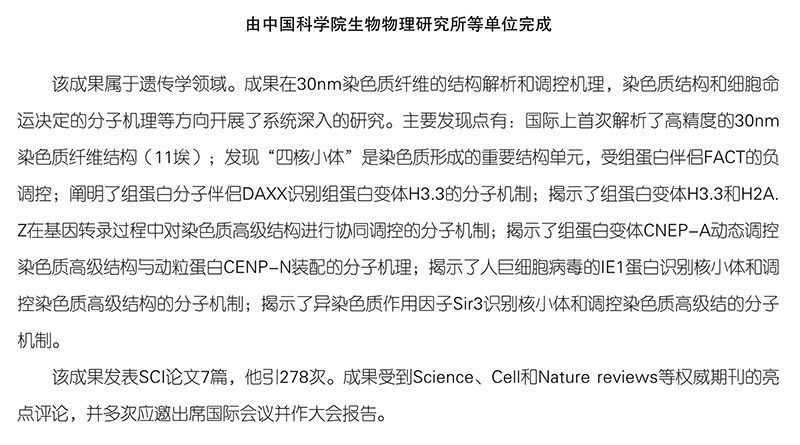 由中国科学院生物物理研究所等单位完成

该成果属于遗传学领域。成果在30nm染色质纤维的结构解析和调控机理，染色质结构和细胞命运决定的分子机理等方向开展了系统深入的研究。主要发现点有：国际上首次解析了高精度的30nm染色质纤维结构（11埃）；发现“四核小体”是染色质形成的重要结构单元，受组蛋白伴侣FACT的负调控；阐明了组蛋白分子伴侣DAXX识别组蛋白变体H3.3的分子机制；揭示了组蛋白变体H3.3和H2A.Z在基因转录过程中对染色质高级结构进行协同调控的分子机制；揭示了组蛋白变体CNEP-A动态调控染色质高级结构与动粒蛋白CENP-N装配的分子机理；揭示了人巨细胞病毒的IE1蛋白识别核小体和调控染色质高级结构的分子机制；揭示了异染色质作用因子Sir3识别核小体和调控染色质高级结的分子机制。

该成果发表SCI论文7篇，他引278次。成果受到Science、Cell和Nature reviews等权威期刊的亮点评论，并多次应邀出席国际会议并作大会报告。